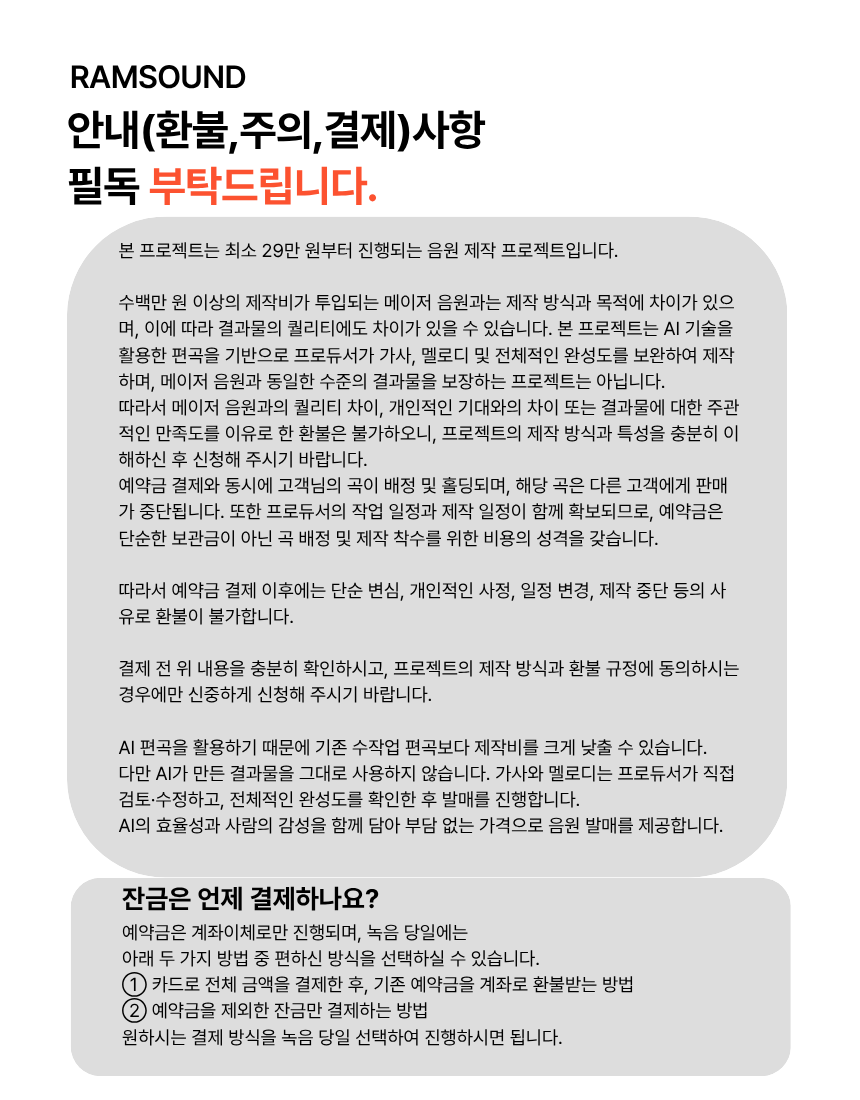 RAMSOUND

안내(환불,주의,결제)사항
필독 부탁드립니다.

본 프로젝트는 최소 29만 원부터 진행되는 음원 제작 프로젝트입니다.

수백만 원 이상의 제작비가 투입되는 메이저 음원과는 제작 방식과 목적에 차이가 있으며, 이에 따라 결과물의 퀄리티에도 차이가 있을 수 있습니다. 본 프로젝트는 AI 기술을 활용한 편곡을 기반으로 프로듀서가 가사, 멜로디 및 전체적인 완성도를 보완하여 제작하며, 메이저 음원과 동일한 수준의 결과물을 보장하는 프로젝트는 아닙니다.
따라서 메이저 음원과의 퀄리티 차이, 개인적인 기대와의 차이 또는 결과물에 대한 주관적인 만족도를 이유로 한 환불은 불가하오니, 프로젝트의 제작 방식과 특성을 충분히 이해하신 후 신청해 주시기 바랍니다.
예약금 결제와 동시에 고객님의 곡이 배정 및 홀딩되며, 해당 곡은 다른 고객에게 판매가 중단됩니다. 또한 프로듀서의 작업 일정과 제작 일정이 함께 확보되므로, 예약금은 단순한 보관금이 아닌 곡 배정 및 제작 착수를 위한 비용의 성격을 갖습니다.

따라서 예약금 결제 이후에는 단순 변심, 개인적인 사정, 일정 변경, 제작 중단 등의 사유로 환불이 불가합니다.

결제 전 위 내용을 충분히 확인하시고, 프로젝트의 제작 방식과 환불 규정에 동의하시는 경우에만 신중하게 신청해 주시기 바랍니다.

AI 편곡을 활용하기 때문에 기존 수작업 편곡보다 제작비를 크게 낮출 수 있습니다.
다만 AI가 만든 결과물을 그대로 사용하지 않습니다. 가사와 멜로디는 프로듀서가 직접 검토·수정하고, 전체적인 완성도를 확인한 후 발매를 진행합니다.
AI의 효율성과 사람의 감성을 함께 담아 부담 없는 가격으로 음원 발매를 제공합니다.

잔금은 언제 결제하나요?
예약금은 계좌이체로만 진행되며, 녹음 당일에는
아래 두 가지 방법 중 편하신 방식을 선택하실 수 있습니다.
① 카드로 전체 금액을 결제한 후, 기존 예약금을 계좌로 환불받는 방법
② 예약금을 제외한 잔금만 결제하는 방법
원하시는 결제 방식을 녹음 당일 선택하여 진행하시면 됩니다.